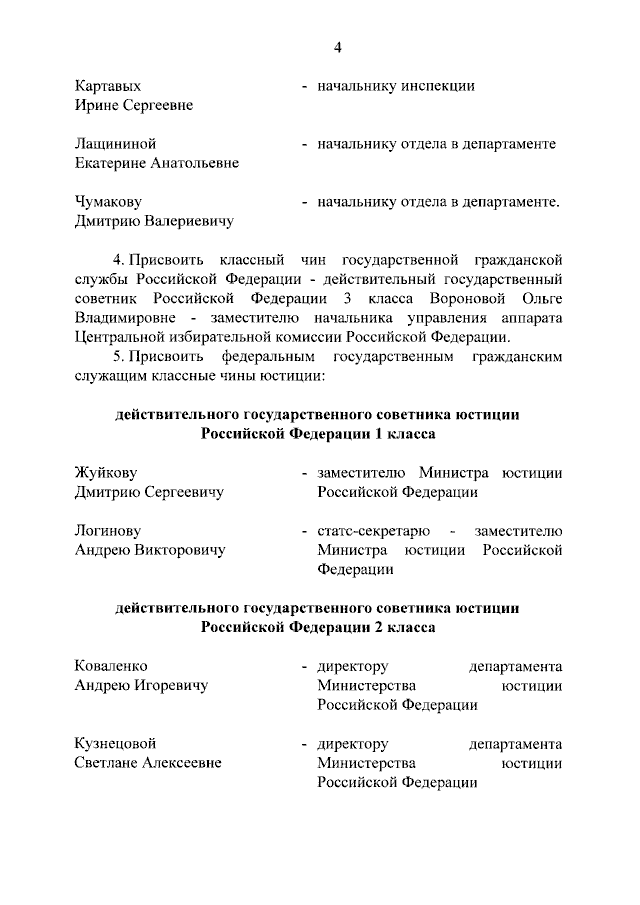 4

Картавых Ирине Сергеевне - начальнику инспекции

Лацининой Екатерине Анатольевне - начальнику отдела в департаменте

Чумакову Дмитрию Валериевичу - начальнику отдела в департаменте.

4. Присвоить классный чин государственной гражданской службы Российской Федерации - действительный государственный советник Российской Федерации 3 класса Вороновой Ольге Владимировне - заместителю начальника управления аппарата Центральной избирательной комиссии Российской Федерации.

5. Присвоить федеральным государственным гражданским служащим классные чины юстиции:

действительного государственного советника юстиции Российской Федерации 1 класса

Жуйкову Дмитрию Сергеевичу - заместителю Министра юстиции Российской Федерации

Логинову Андрею Викторовичу - статс-секретарю - заместителю Министра юстиции Российской Федерации

действительного государственного советника юстиции Российской Федерации 2 класса

Коваленко Андрею Игоревичу - директору департамента Министерства юстиции Российской Федерации

Кузнецовой Светлане Алексеевне - директору департамента Министерства юстиции Российской Федерации